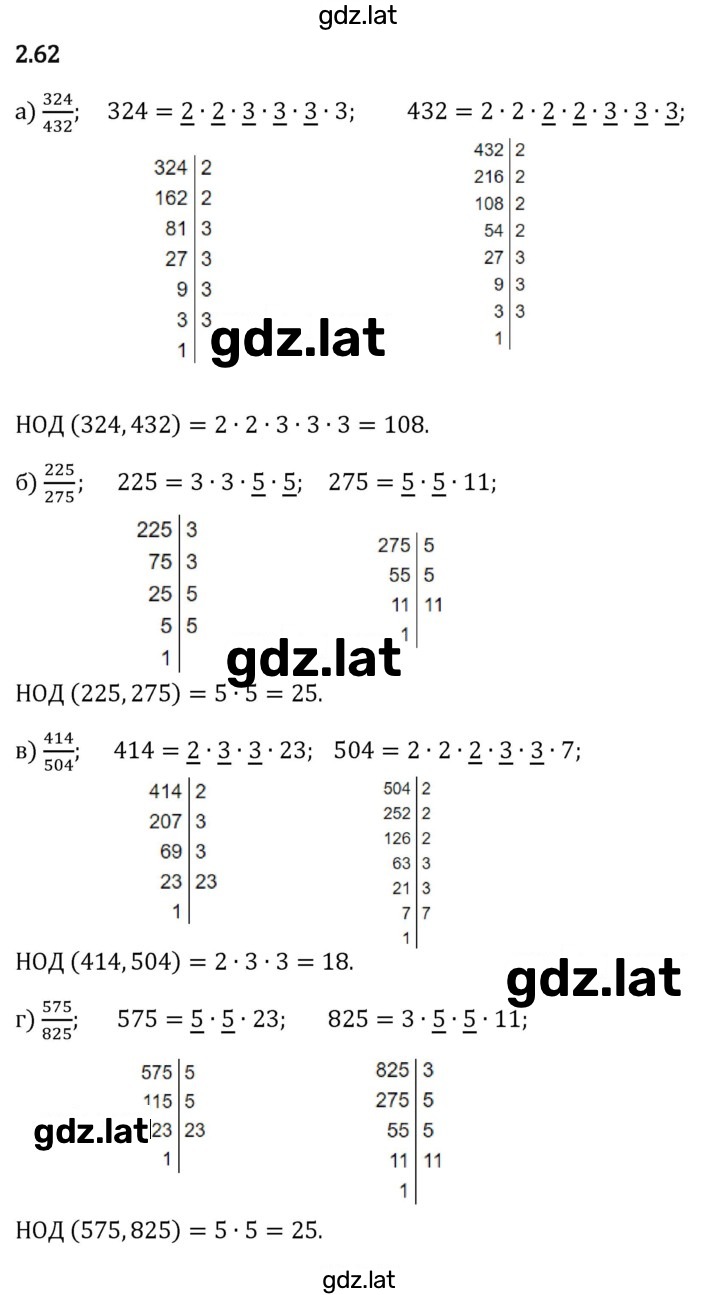 gdz.lat

2.62

а) $\frac{324}{432}$;  $324 = \underline{2} \cdot \underline{2} \cdot \underline{3} \cdot \underline{3} \cdot \underline{3} \cdot 3$;  $432 = 2 \cdot 2 \cdot \underline{2} \cdot \underline{2} \cdot \underline{3} \cdot \underline{3} \cdot \underline{3}$;

| 324 | 2 |
|---|---|
| 162 | 2 |
| 81 | 3 |
| 27 | 3 |
| 9 | 3 |
| 3 | 3 |
| 1 | |

| 432 | 2 |
|---|---|
| 216 | 2 |
| 108 | 2 |
| 54 | 2 |
| 27 | 3 |
| 9 | 3 |
| 3 | 3 |
| 1 | |

gdz.lat

НОД $(324, 432) = 2 \cdot 2 \cdot 3 \cdot 3 \cdot 3 = 108$.

б) $\frac{225}{275}$;  $225 = 3 \cdot 3 \cdot \underline{5} \cdot \underline{5}$;  $275 = \underline{5} \cdot \underline{5} \cdot 11$;

| 225 | 3 |
|---|---|
| 75 | 3 |
| 25 | 5 |
| 5 | 5 |
| 1 | |

| 275 | 5 |
|---|---|
| 55 | 5 |
| 11 | 11 |
| 1 | |

gdz.lat

НОД $(225, 275) = 5 \cdot 5 = 25$.

в) $\frac{414}{504}$;  $414 = \underline{2} \cdot \underline{3} \cdot \underline{3} \cdot 23$;  $504 = 2 \cdot 2 \cdot \underline{2} \cdot \underline{3} \cdot \underline{3} \cdot 7$;

| 414 | 2 |
|---|---|
| 207 | 3 |
| 69 | 3 |
| 23 | 23 |
| 1 | |

| 504 | 2 |
|---|---|
| 252 | 2 |
| 126 | 2 |
| 63 | 3 |
| 21 | 3 |
| 7 | 7 |
| 1 | |

НОД $(414, 504) = 2 \cdot 3 \cdot 3 = 18$.

gdz.lat

г) $\frac{575}{825}$;  $575 = \underline{5} \cdot \underline{5} \cdot 23$;  $825 = 3 \cdot \underline{5} \cdot \underline{5} \cdot 11$;

| 575 | 5 |
|---|---|
| 115 | 5 |
| 23 | 23 |
| 1 | |

| 825 | 3 |
|---|---|
| 275 | 5 |
| 55 | 5 |
| 11 | 11 |
| 1 | |

gdz.lat

НОД $(575, 825) = 5 \cdot 5 = 25$.

gdz.lat